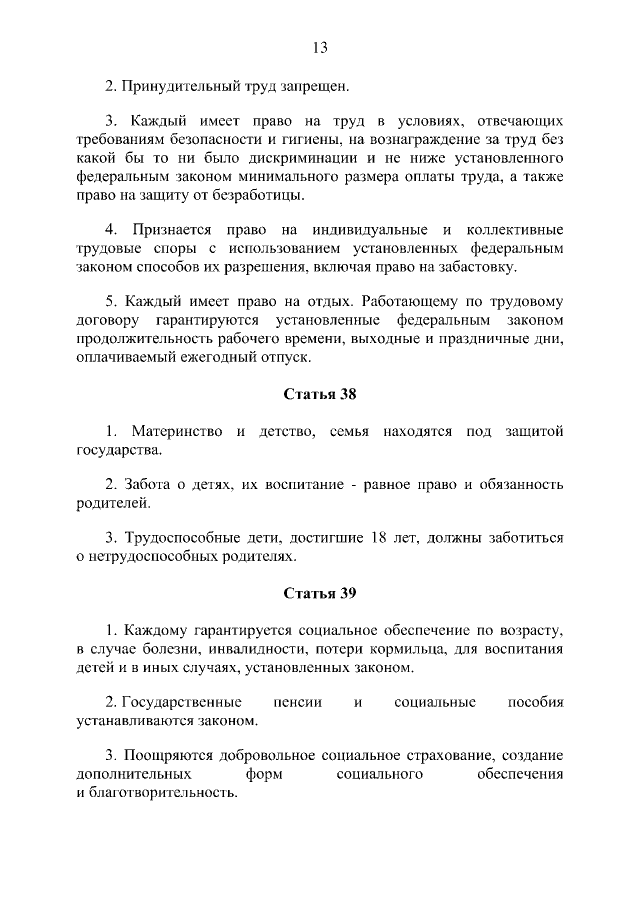 13

2. Принудительный труд запрещен.

3. Каждый имеет право на труд в условиях, отвечающих требованиям безопасности и гигиены, на вознаграждение за труд без какой бы то ни было дискриминации и не ниже установленного федеральным законом минимального размера оплаты труда, а также право на защиту от безработицы.

4. Признается право на индивидуальные и коллективные трудовые споры с использованием установленных федеральным законом способов их разрешения, включая право на забастовку.

5. Каждый имеет право на отдых. Работающему по трудовому договору гарантируются установленные федеральным законом продолжительность рабочего времени, выходные и праздничные дни, оплачиваемый ежегодный отпуск.

Статья 38

1. Материнство и детство, семья находятся под защитой государства.

2. Забота о детях, их воспитание - равное право и обязанность родителей.

3. Трудоспособные дети, достигшие 18 лет, должны заботиться о нетрудоспособных родителях.

Статья 39

1. Каждому гарантируется социальное обеспечение по возрасту, в случае болезни, инвалидности, потери кормильца, для воспитания детей и в иных случаях, установленных законом.

2. Государственные пенсии и социальные пособия устанавливаются законом.

3. Поощряются добровольное социальное страхование, создание дополнительных форм социального обеспечения и благотворительность.